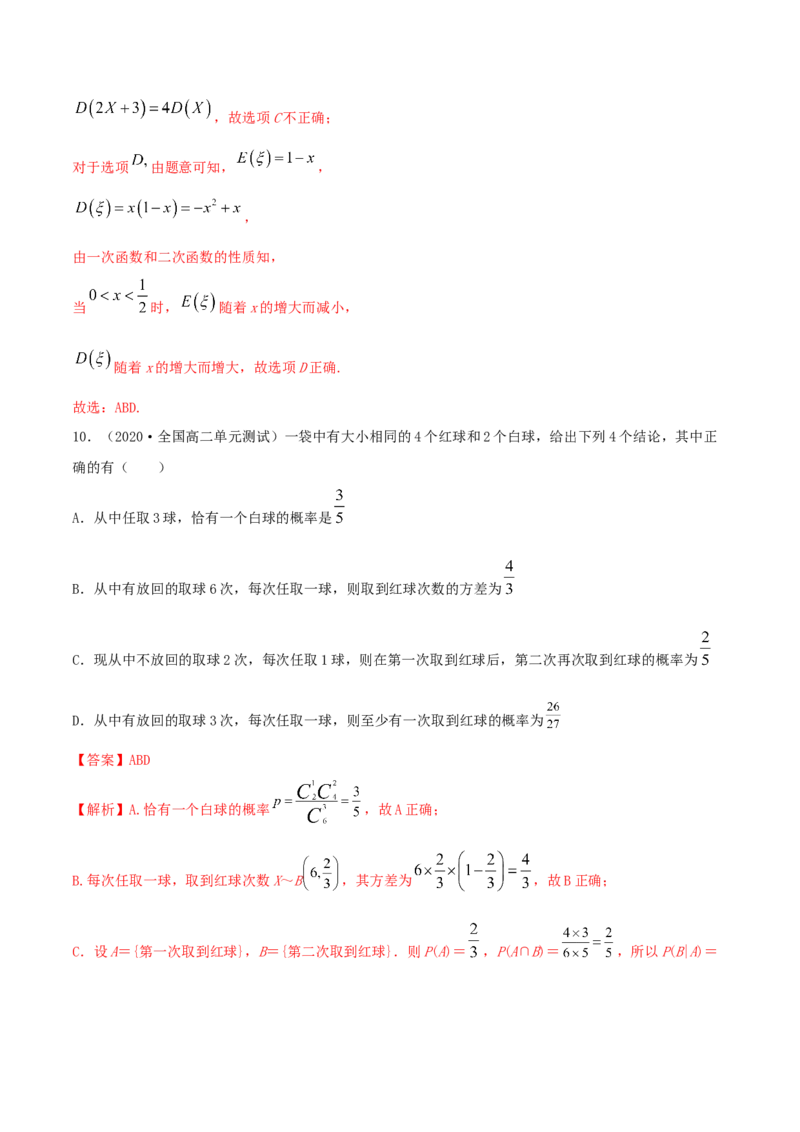 $D(2X+3)=4D(X)$，故选项C不正确；

对于选项$D$，由题意可知，$E(\xi)=1-x$，

$D(\xi)=x(1-x)=-x^2+x$，

由一次函数和二次函数的性质知，

当$0<x<\frac{1}{2}$时，$E(\xi)$随着x的增大而减小，

$D(\xi)$随着x的增大而增大，故选项D正确.

故选：ABD.

10．（2020·全国高二单元测试）一袋中有大小相同的4个红球和2个白球，给出下列4个结论，其中正确的有（　　）

A．从中任取3球，恰有一个白球的概率是$\frac{3}{5}$

B．从中有放回的取球6次，每次任取一球，则取到红球次数的方差为$\frac{4}{3}$

C．现从中不放回的取球2次，每次任取1球，则在第一次取到红球后，第二次再次取到红球的概率为$\frac{2}{5}$

D．从中有放回的取球3次，每次任取一球，则至少有一次取到红球的概率为$\frac{26}{27}$

【答案】ABD

【解析】A.恰有一个白球的概率$p=\frac{C_2^1C_4^2}{C_6^3}=\frac{3}{5}$，故A正确；

B.每次任取一球，取到红球次数$X\sim B\left(6,\frac{2}{3}\right)$，其方差为$6\times\frac{2}{3}\times\left(1-\frac{2}{3}\right)=\frac{4}{3}$，故B正确；

C．设A={第一次取到红球}，B={第二次取到红球}．则$P(A)=\frac{2}{3}$，$P(A\cap B)=\frac{4\times3}{6\times5}=\frac{2}{5}$，所以$P(B|A)=$